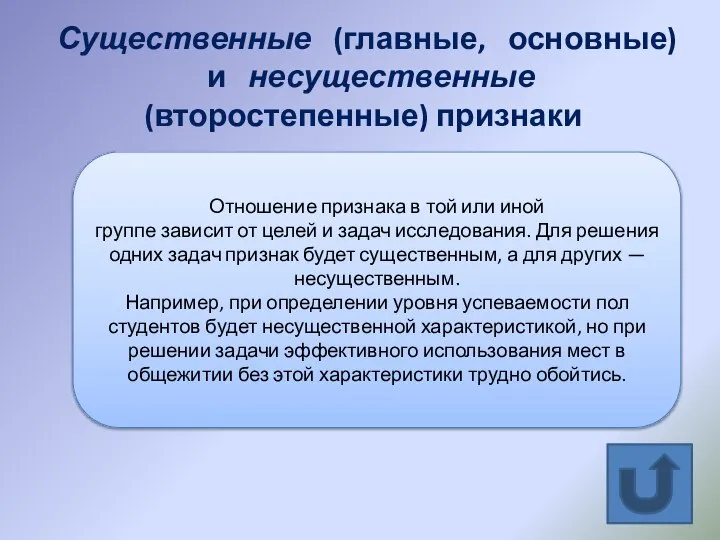 Существенные (главные, основные) и несущественные (второстепенные) признаки

Отношение признака в той или иной группе зависит от целей и задач исследования. Для решения одних задач признак будет существенным, а для других — несущественным.
Например, при определении уровня успеваемости пол студентов будет несущественной характеристикой, но при решении задачи эффективного использования мест в общежитии без этой характеристики трудно обойтись.